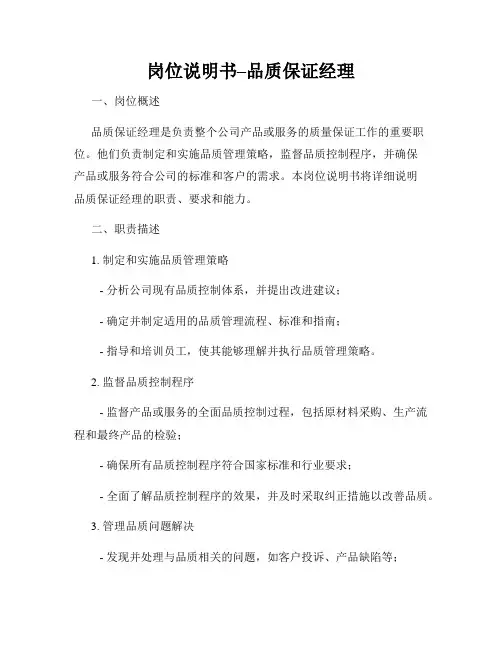 岗位说明书–品质保证经理

一、岗位概述

品质保证经理是负责整个公司产品或服务的质量保证工作的重要职位。他们负责制定和实施品质管理策略，监督品质控制程序，并确保产品或服务符合公司的标准和客户的需求。本岗位说明书将详细说明品质保证经理的职责、要求和能力。

二、职责描述

1. 制定和实施品质管理策略

- 分析公司现有品质控制体系，并提出改进建议；

- 确定并制定适用的品质管理流程、标准和指南；

- 指导和培训员工，使其能够理解并执行品质管理策略。

2. 监督品质控制程序

- 监督产品或服务的全面品质控制过程，包括原材料采购、生产流程和最终产品的检验；

- 确保所有品质控制程序符合国家标准和行业要求；

- 全面了解品质控制程序的效果，并及时采取纠正措施以改善品质。

3. 管理品质问题解决

- 发现并处理与品质相关的问题，如客户投诉、产品缺陷等；